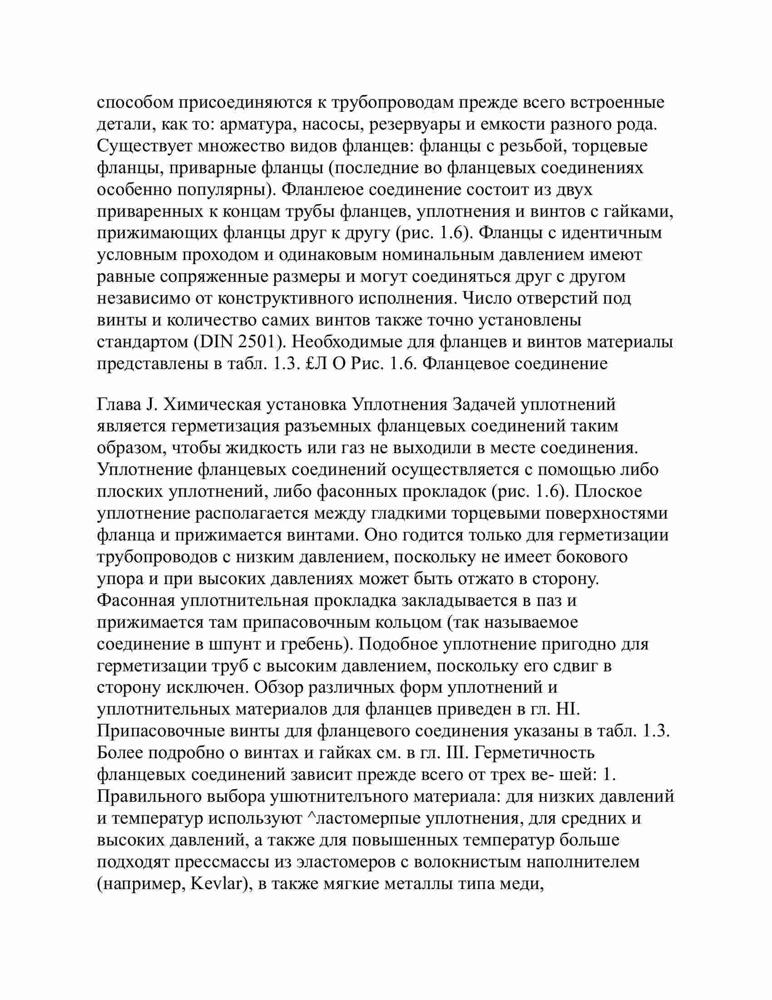 способом присоединяются к трубопроводам прежде всего встроенные детали, как то: арматура, насосы, резервуары и емкости разного рода. Существует множество видов фланцев: фланцы с резьбой, торцевые фланцы, приварные фланцы (последние во фланцевых соединениях особенно популярны). Фланлеюе соединение состоит из двух приваренных к концам трубы фланцев, уплотнения и винтов с гайками, прижимающих фланцы друг к другу (рис. 1.6). Фланцы с идентичным условным проходом и одинаковым номинальным давлением имеют равные сопряженные размеры и могут соединяться друг с другом независимо от конструктивного исполнения. Число отверстий под винты и количество самих винтов также точно установлены стандартом (DIN 2501). Необходимые для фланцев и винтов материалы представлены в табл. 1.3. £Л О Рис. 1.6. Фланцевое соединение

Глава J. Химическая установка Уплотнения Задачей уплотнений является герметизация разъемных фланцевых соединений таким образом, чтобы жидкость или газ не выходили в месте соединения. Уплотнение фланцевых соединений осуществляется с помощью либо плоских уплотнений, либо фасонных прокладок (рис. 1.6). Плоское уплотнение располагается между гладкими торцевыми поверхностями фланца и прижимается винтами. Оно годится только для герметизации трубопроводов с низким давлением, поскольку не имеет бокового упора и при высоких давлениях может быть отжато в сторону. Фасонная уплотнительная прокладка закладывается в паз и прижимается там припасовочным кольцом (так называемое соединение в шпунт и гребень). Подобное уплотнение пригодно для герметизации труб с высоким давлением, поскольку его сдвиг в сторону исключен. Обзор различных форм уплотнений и уплотнительных материалов для фланцев приведен в гл. HI. Припасовочные винты для фланцевого соединения указаны в табл. 1.3. Более подробно о винтах и гайках см. в гл. III. Герметичность фланцевых соединений зависит прежде всего от трех ве- шей: 1. Правильного выбора ушютнителъного материала: для низких давлений и температур используют ^ластомерпые уплотнения, для средних и высоких давлений, а также для повышенных температур больше подходят прессмассы из эластомеров с волокнистым наполнителем (например, Kevlar), в также мягкие металлы типа меди,